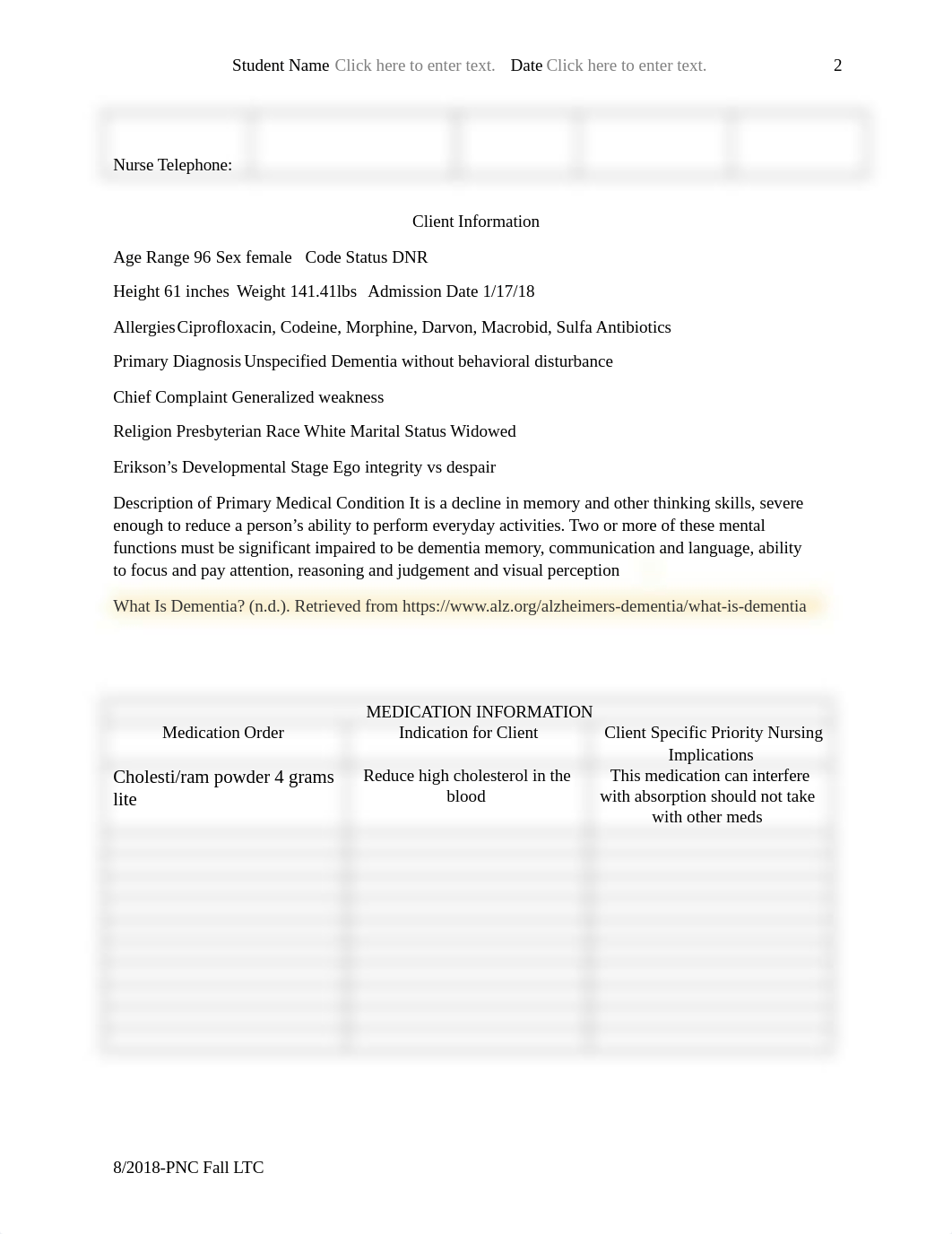 Student Name Click here to enter text. Date Click here to enter text. 2

Nurse Telephone:

Client Information

Age Range 96 Sex female Code Status DNR

Height 61 inches Weight 141.41lbs Admission Date 1/17/18

Allergies Ciprofloxacin, Codeine, Morphine, Darvon, Macrobid, Sulfa Antibiotics

Primary Diagnosis Unspecified Dementia without behavioral disturbance

Chief Complaint Generalized weakness

Religion Presbyterian Race White Marital Status Widowed

Erikson's Developmental Stage Ego integrity vs despair

Description of Primary Medical Condition It is a decline in memory and other thinking skills, severe enough to reduce a person's ability to perform everyday activities. Two or more of these mental functions must be significant impaired to be dementia memory, communication and language, ability to focus and pay attention, reasoning and judgement and visual perception

What Is Dementia? (n.d.). Retrieved from https://www.alz.org/alzheimers-dementia/what-is-dementia

MEDICATION INFORMATION

| Medication Order | Indication for Client | Client Specific Priority Nursing Implications |
|---|---|---|
| Cholesti/ram powder 4 grams lite | Reduce high cholesterol in the blood | This medication can interfere with absorption should not take with other meds |

8/2018-PNC Fall LTC